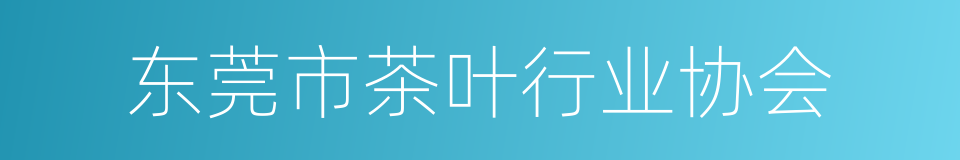 东莞市茶叶行业协会